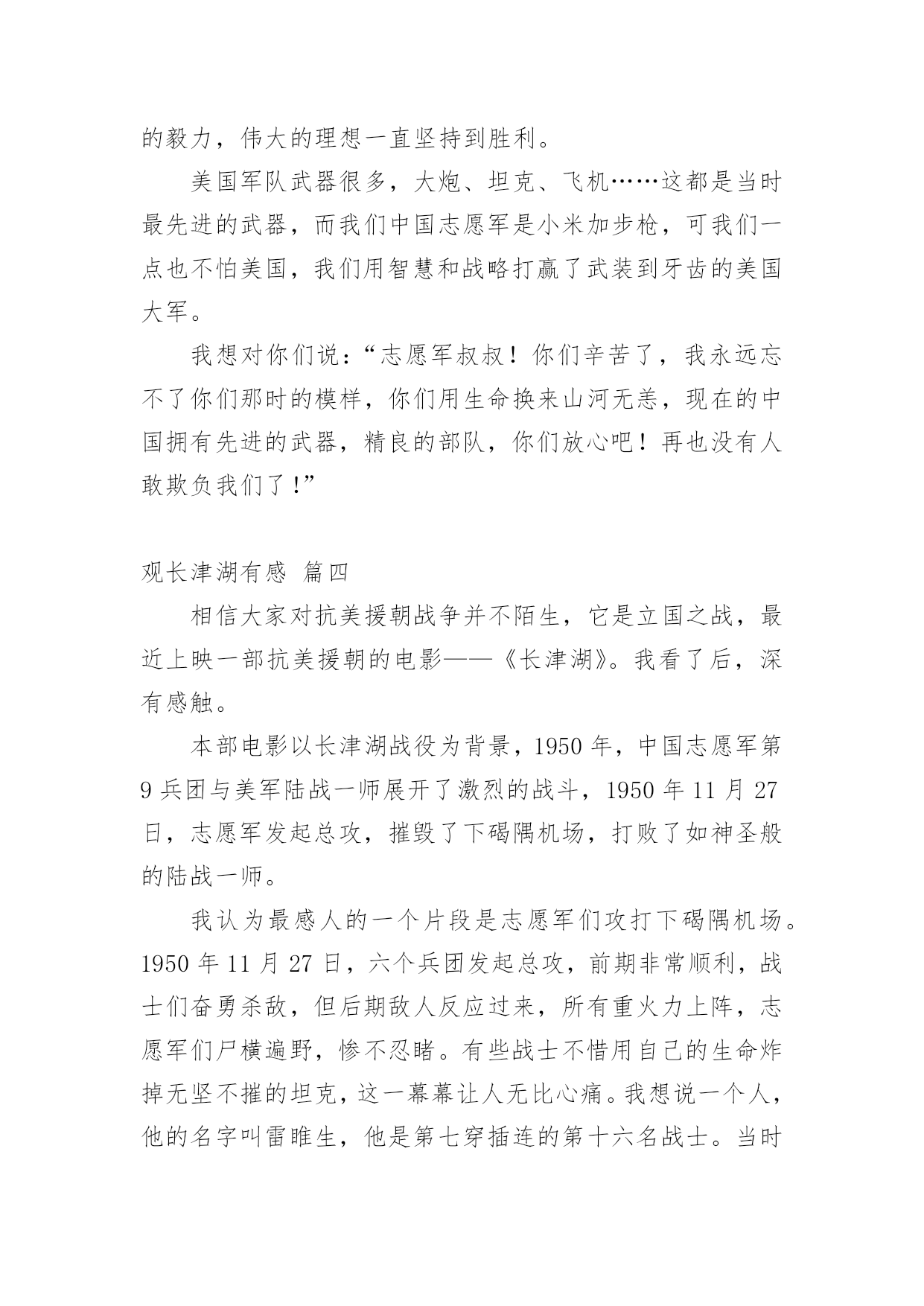 的毅力，伟大的理想一直坚持到胜利。

美国军队武器很多，大炮、坦克、飞机……这都是当时最先进的武器，而我们中国志愿军是小米加步枪，可我们一点也不怕美国，我们用智慧和战略打赢了武装到牙齿的美国大军。

我想对你们说：“志愿军叔叔！你们辛苦了，我永远忘不了你们那时的模样，你们用生命换来山河无恙，现在的中国拥有先进的武器，精良的部队，你们放心吧！再也没有人敢欺负我们了！”

观长津湖有感 篇四

相信大家对抗美援朝战争并不陌生，它是立国之战，最近上映一部抗美援朝的电影——《长津湖》。我看了后，深有感触。

本部电影以长津湖战役为背景，1950 年，中国志愿军第 9 兵团与美军陆战一师展开了激烈的战斗，1950 年 11 月 27 日，志愿军发起总攻，摧毁了下碣隅机场，打败了如神圣般的陆战一师。

我认为最感人的一个片段是志愿军们攻打下碣隅机场。1950 年 11 月 27 日，六个兵团发起总攻，前期非常顺利，战士们奋勇杀敌，但后期敌人反应过来，所有重火力上阵，志愿军们尸横遍野，惨不忍睹。有些战士不惜用自己的生命炸掉无坚不摧的坦克，这一幕幕让人无比心痛。我想说一个人，他的名字叫雷睢生，他是第七穿插连的第十六名战士。当时